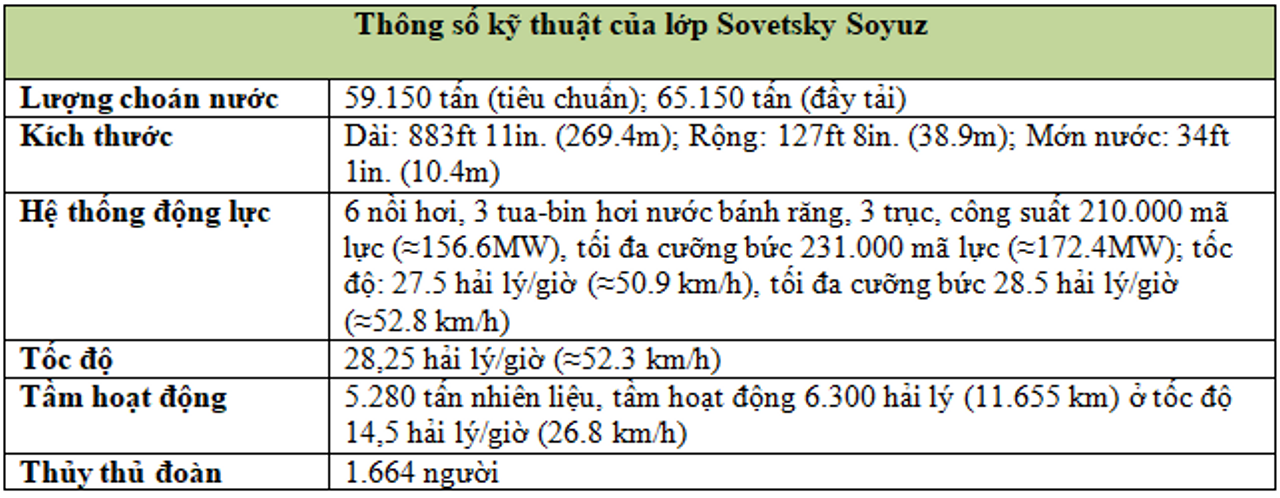 | Thông số kỹ thuật của lớp Sovetsky Soyuz | |
|---|---|
| Lượng choán nước | 59.150 tấn (tiêu chuẩn); 65.150 tấn (đầy tải) |
| Kích thước | Dài: 883ft 11in. (269.4m); Rộng: 127ft 8in. (38.9m); Mớn nước: 34ft 1in. (10.4m) |
| Hệ thống động lực | 6 nồi hơi, 3 tua-bin hơi nước bánh răng, 3 trục, công suất 210.000 mã lực (≈156.6MW), tối đa cưỡng bức 231.000 mã lực (≈172.4MW); tốc độ: 27.5 hải lý/giờ (≈50.9 km/h), tối đa cưỡng bức 28.5 hải lý/giờ (≈52.8 km/h) |
| Tốc độ | 28,25 hải lý/giờ (≈52.3 km/h) |
| Tầm hoạt động | 5.280 tấn nhiên liệu, tầm hoạt động 6.300 hải lý (11.655 km) ở tốc độ 14,5 hải lý/giờ (26.8 km/h) |
| Thủy thủ đoàn | 1.664 người |